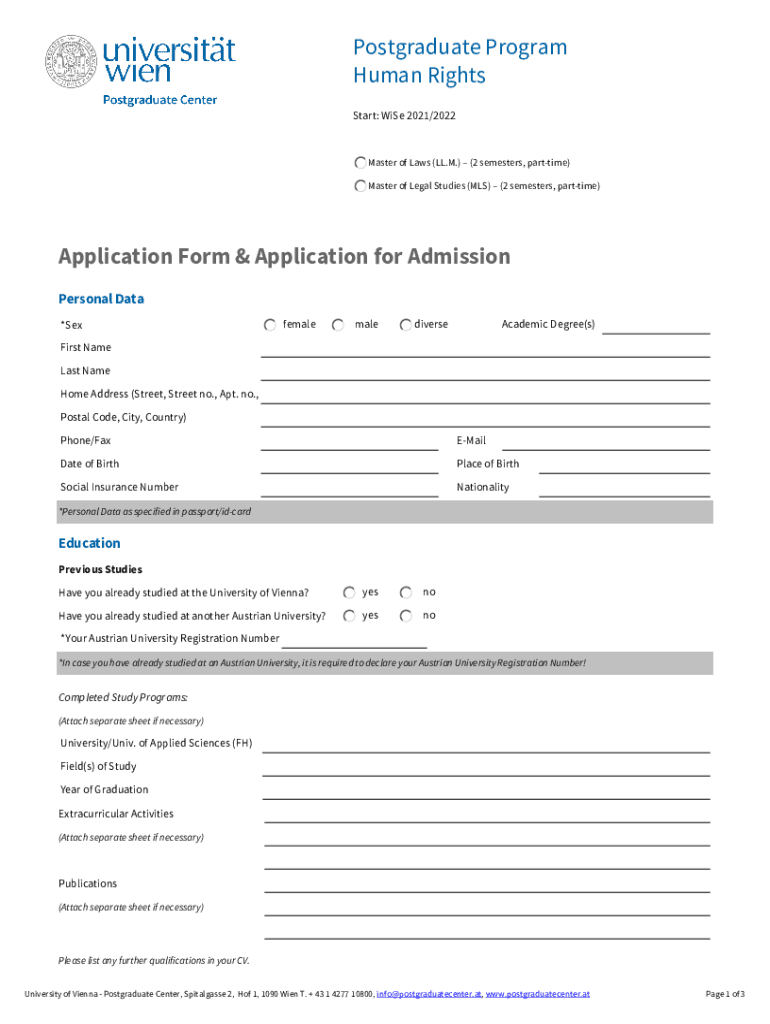 universität wien
Postgraduate Center

Postgraduate Program
Human Rights

Start: WiSe 2021/2022

Master of Laws (LL.M.) – (2 semesters, part-time)

Master of Legal Studies (MLS) – (2 semesters, part-time)

Application Form & Application for Admission

Personal Data

*Sex female male diverse Academic Degree(s)

First Name

Last Name

Home Address (Street, Street no., Apt. no.,

Postal Code, City, Country)

Phone/Fax E-Mail

Date of Birth Place of Birth

Social Insurance Number Nationality

*Personal Data as specified in passport/id-card

Education

Previous Studies

Have you already studied at the University of Vienna? yes no

Have you already studied at another Austrian University? yes no

*Your Austrian University Registration Number

*In case you have already studied at an Austrian University, it is required to declare your Austrian University Registration Number!

Completed Study Programs:

(Attach separate sheet if necessary)

University/Univ. of Applied Sciences (FH)

Field(s) of Study

Year of Graduation

Extracurricular Activities

(Attach separate sheet if necessary)

Publications

(Attach separate sheet if necessary)

Please list any further qualifications in your CV.

University of Vienna - Postgraduate Center, Spitalgasse 2, Hof 1, 1090 Wien T. + 43 1 4277 10800, info@postgraduatecenter.at, www.postgraduatecenter.at

Page 1 of 3